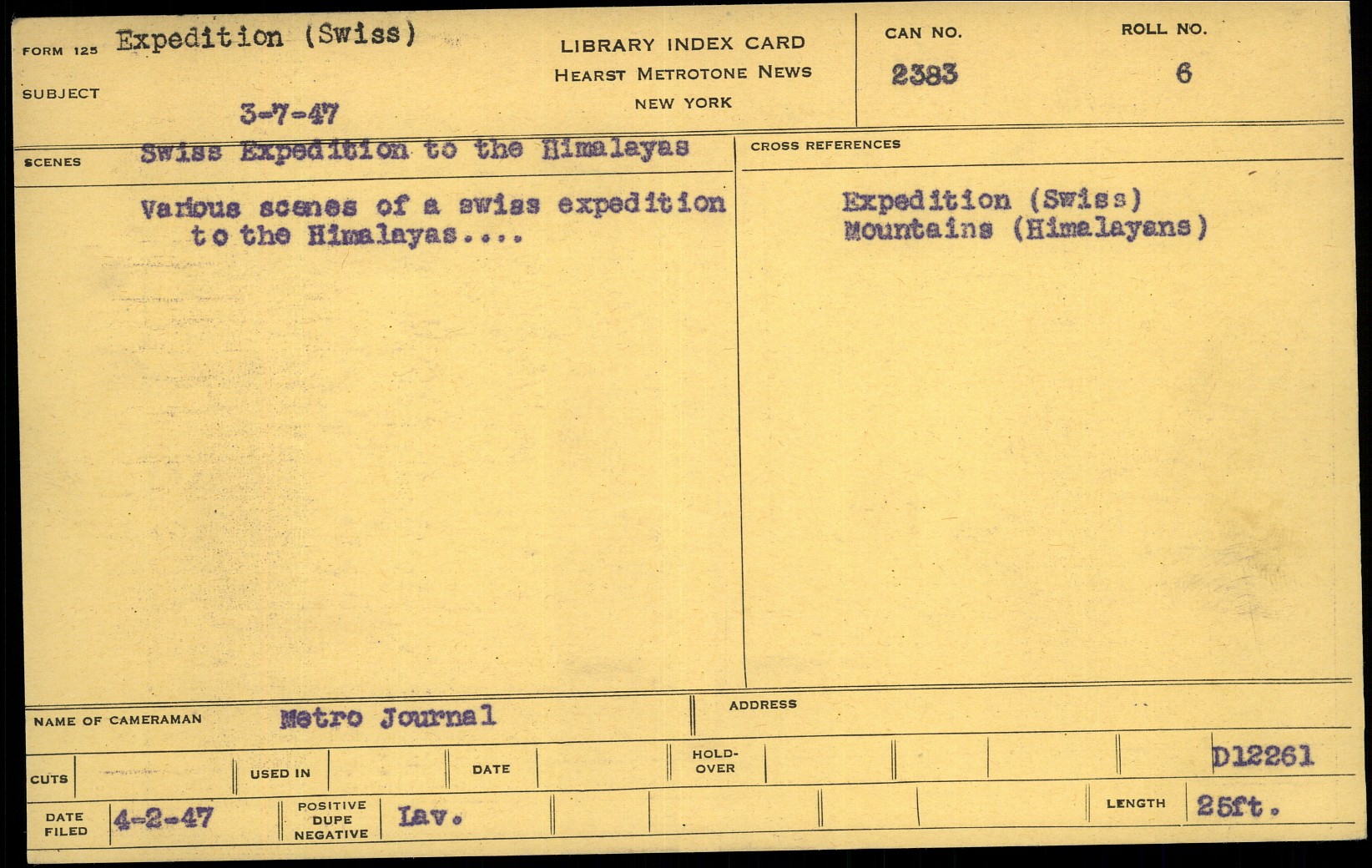 FORM 125 Expedition (Swiss)

SUBJECT

3-7-47

LIBRARY INDEX CARD
HEARST METROTONE NEWS
NEW YORK

CAN NO.
2383

ROLL NO.
6

SCENES Swiss Expedition to the Himalayas

Various scenes of a swiss expedition to the Himalayas....

CROSS REFERENCES

Expedition (Swiss)
Mountains (Himalayans)

NAME OF CAMERAMAN Metro Journal

ADDRESS

CUTS

USED IN

DATE

HOLD-OVER

D12261

DATE FILED 4-2-47

POSITIVE DUPE NEGATIVE Lav.

LENGTH 25ft.